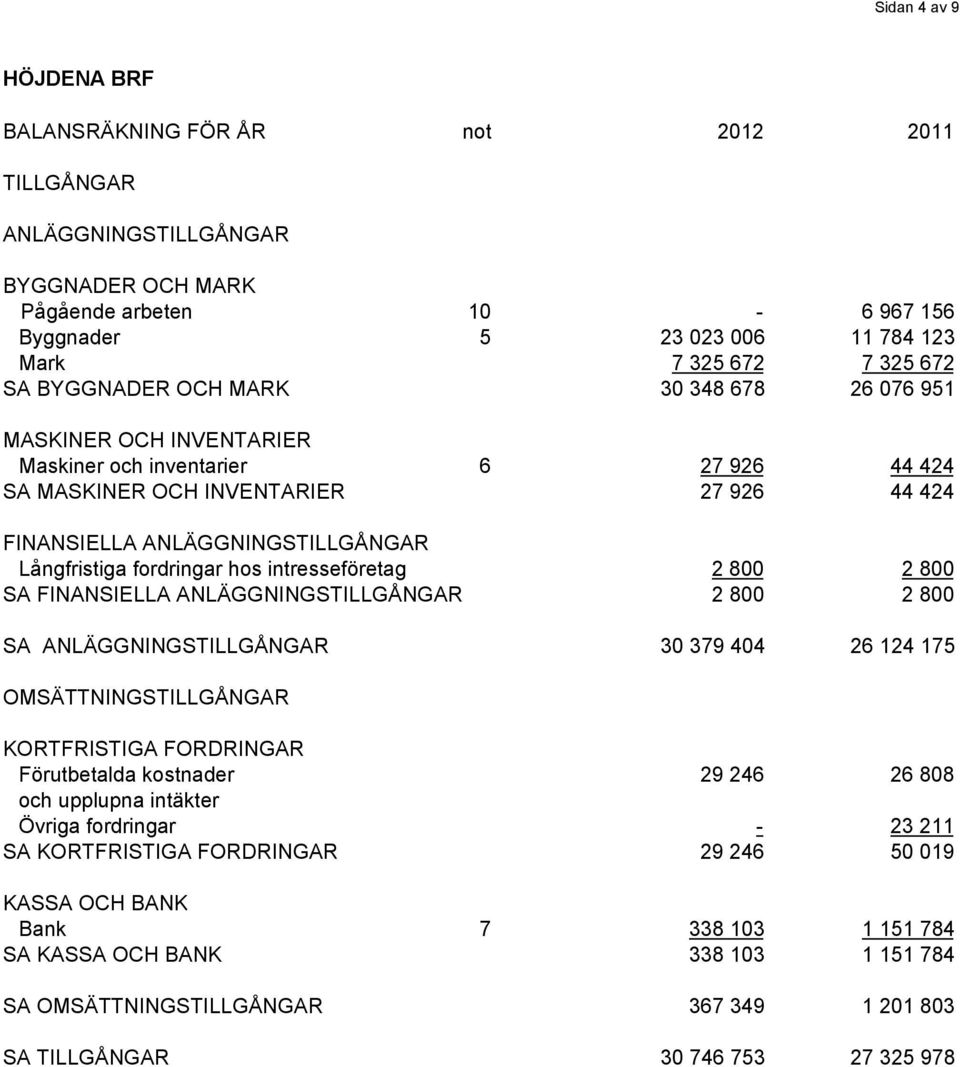 Sidan 4 av 9

HÖJDENA BRF

| BALANSRÄKNING FÖR ÅR | not | 2012 | 2011 |
|---|---|---|---|
| TILLGÅNGAR | | | |
| ANLÄGGNINGSTILLGÅNGAR | | | |
| BYGGNADER OCH MARK | | | |
| Pågående arbeten | 10 | - | 6 967 156 |
| Byggnader | 5 | 23 023 006 | 11 784 123 |
| Mark | | 7 325 672 | 7 325 672 |
| SA BYGGNADER OCH MARK | | 30 348 678 | 26 076 951 |
| MASKINER OCH INVENTARIER | | | |
| Maskiner och inventarier | 6 | 27 926 | 44 424 |
| SA MASKINER OCH INVENTARIER | | 27 926 | 44 424 |
| FINANSIELLA ANLÄGGNINGSTILLGÅNGAR | | | |
| Långfristiga fordringar hos intresseföretag | | 2 800 | 2 800 |
| SA FINANSIELLA ANLÄGGNINGSTILLGÅNGAR | | 2 800 | 2 800 |
| SA ANLÄGGNINGSTILLGÅNGAR | | 30 379 404 | 26 124 175 |
| OMSÄTTNINGSTILLGÅNGAR | | | |
| KORTFRISTIGA FORDRINGAR | | | |
| Förutbetalda kostnader och upplupna intäkter | | 29 246 | 26 808 |
| Övriga fordringar | | - | 23 211 |
| SA KORTFRISTIGA FORDRINGAR | | 29 246 | 50 019 |
| KASSA OCH BANK | | | |
| Bank | 7 | 338 103 | 1 151 784 |
| SA KASSA OCH BANK | | 338 103 | 1 151 784 |
| SA OMSÄTTNINGSTILLGÅNGAR | | 367 349 | 1 201 803 |
| SA TILLGÅNGAR | | 30 746 753 | 27 325 978 |